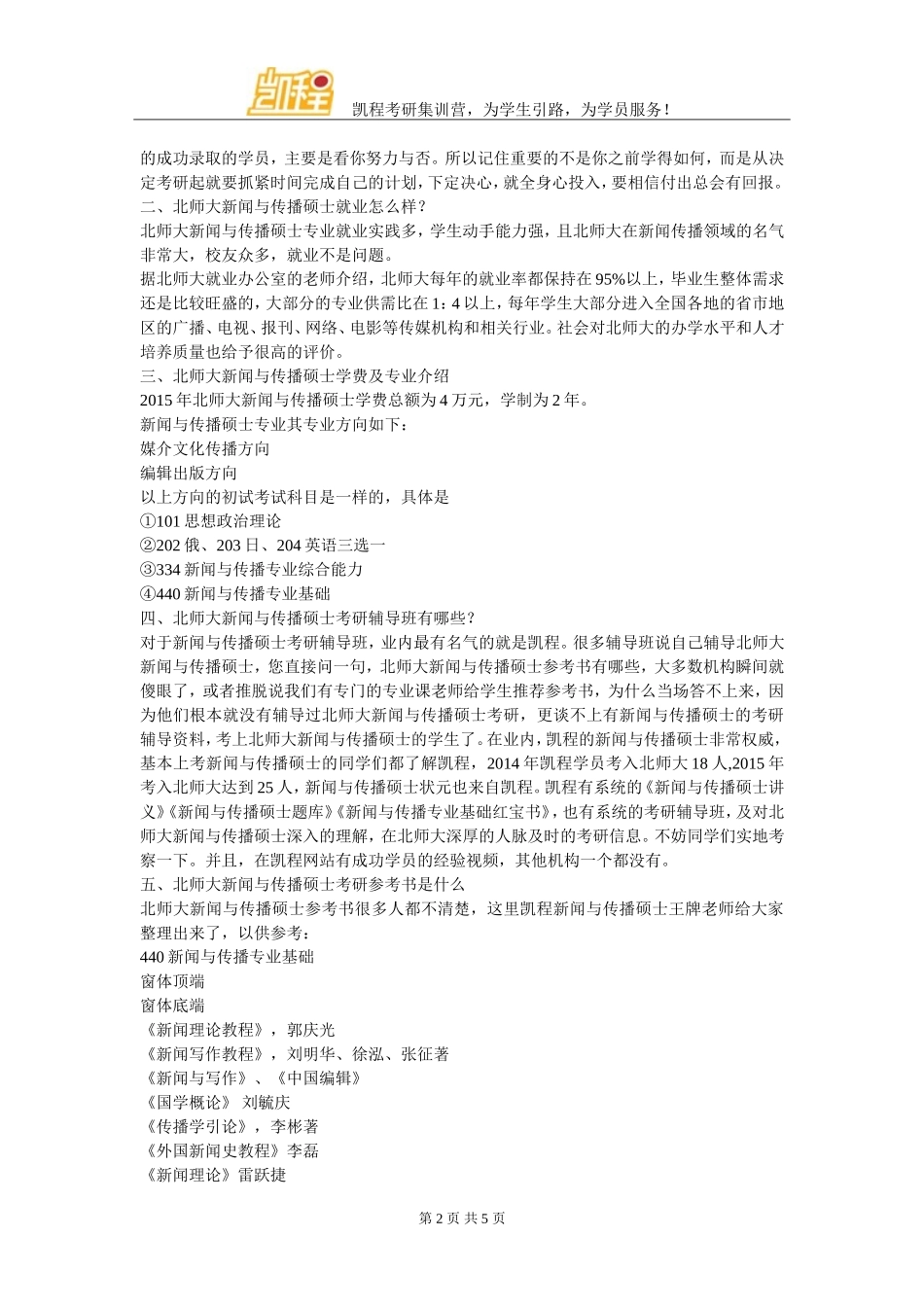 凯程

凯程考研集训营，为学生引路，为学员服务！

的成功录取的学员，主要是看你努力与否。所以记住重要的不是你之前学得如何，而是从决定考研起就要抓紧时间完成自己的计划，下定决心，就全身心投入，要相信付出总会有回报。

二、北师大新闻与传播硕士就业怎么样？

北师大新闻与传播硕士专业就业实践多，学生动手能力强，且北师大在新闻传播领域的名气非常大，校友众多，就业不是问题。

据北师大就业办公室的老师介绍，北师大每年的就业率都保持在95%以上，毕业生整体需求还是比较旺盛的，大部分的专业供需比在1：4以上，每年学生大部分进入全国各地的省市地区的广播、电视、报刊、网络、电影等传媒机构和相关行业。社会对北师大的办学水平和人才培养质量也给予很高的评价。

三、北师大新闻与传播硕士学费及专业介绍

2015年北师大新闻与传播硕士学费总额为4万元，学制为2年。

新闻与传播硕士专业其专业方向如下：

媒介文化传播方向

编辑出版方向

以上方向的初试考试科目是一样的，具体是

①101思想政治理论

②202俄、203日、204英语三选一

③334新闻与传播专业综合能力

④440新闻与传播专业基础

四、北师大新闻与传播硕士考研辅导班有哪些？

对于新闻与传播硕士考研辅导班，业内最有名气的就是凯程。很多辅导班说自己辅导北师大新闻与传播硕士，您直接问一句，北师大新闻与传播硕士参考书有哪些，大多数机构瞬间就傻眼了，或者推脱说我们有专门的专业课老师给学生推荐参考书，为什么当场答不上来，因为他们根本就没有辅导过北师大新闻与传播硕士考研，更谈不上有新闻与传播硕士的考研辅导资料，考上北师大新闻与传播硕士的学生了。在业内，凯程的新闻与传播硕士非常权威，基本上考新闻与传播硕士的同学们都了解凯程，2014年凯程学员考入北师大18人,2015年考入北师大达到25人，新闻与传播硕士状元也来自凯程。凯程有系统的《新闻与传播硕士讲义》《新闻与传播硕士题库》《新闻与传播专业基础红宝书》，也有系统的考研辅导班，及对北师大新闻与传播硕士深入的理解，在北师大深厚的人脉及时的考研信息。不妨同学们实地考察一下。并且，在凯程网站有成功学员的经验视频，其他机构一个都没有。

五、北师大新闻与传播硕士考研参考书是什么

北师大新闻与传播硕士参考书很多人都不清楚，这里凯程新闻与传播硕士王牌老师给大家整理出来了，以供参考：

440新闻与传播专业基础

窗体顶端

窗体底端

《新闻理论教程》，郭庆光

《新闻写作教程》，刘明华、徐泓、张征著

《新闻与写作》、《中国编辑》

《国学概论》 刘毓庆

《传播学引论》，李彬著

《外国新闻史教程》李磊

《新闻理论》雷跃捷

第2页 共5页